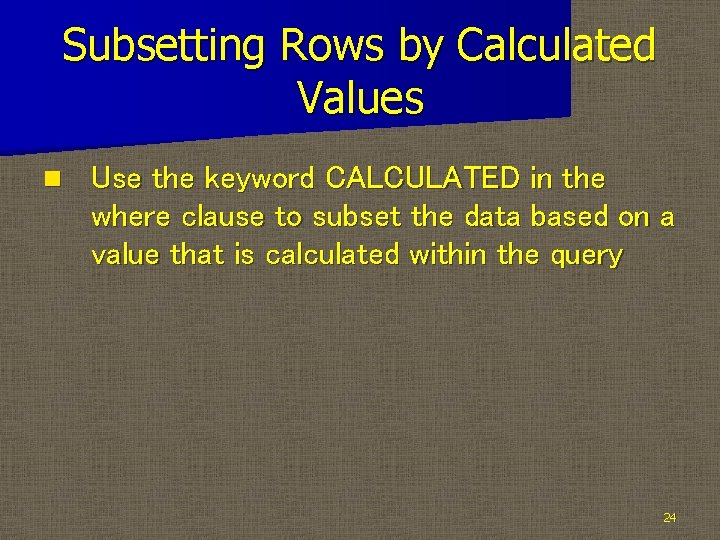 Subsetting Rows by Calculated Values

• Use the keyword CALCULATED in the where clause to subset the data based on a value that is calculated within the query

24